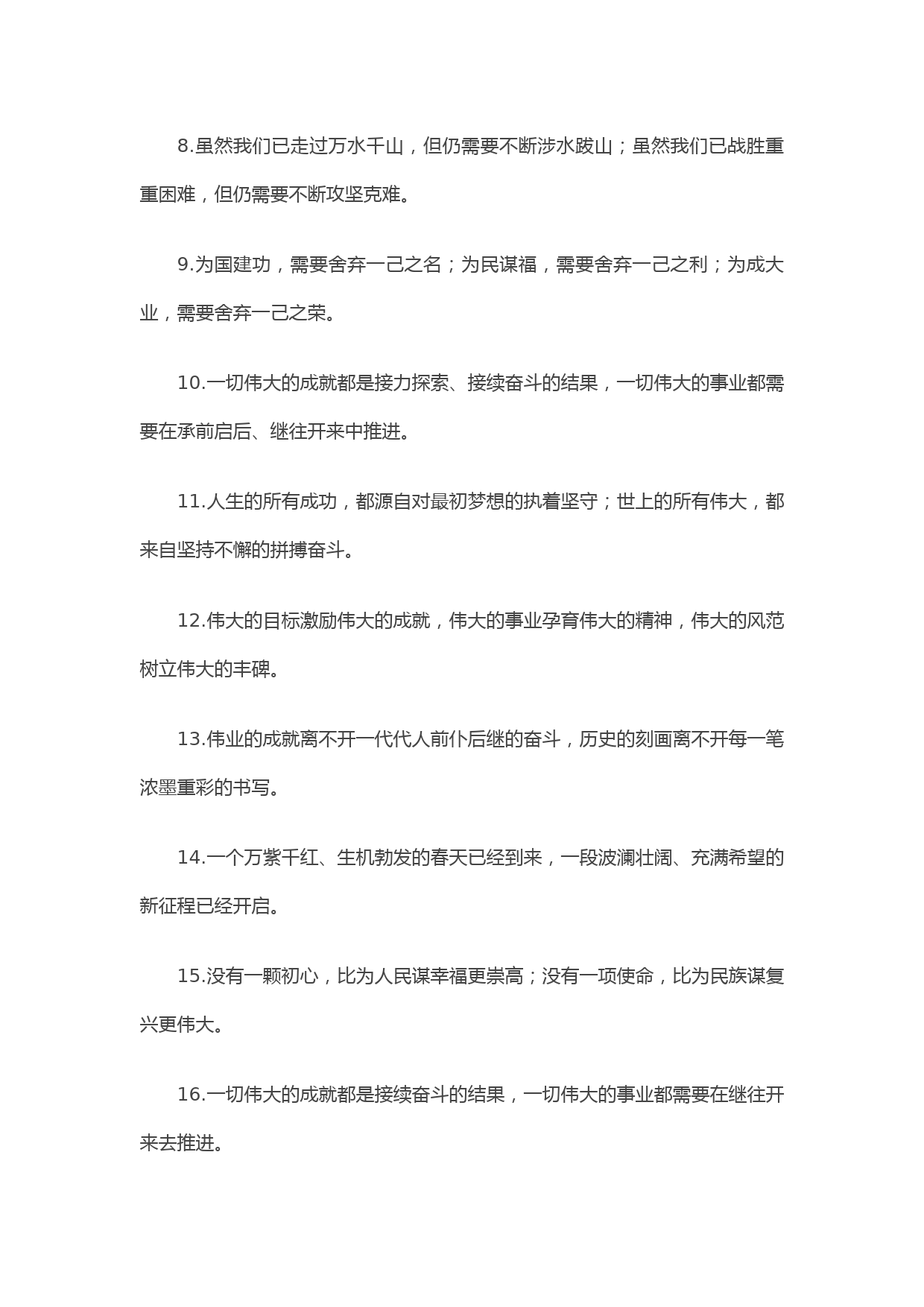 8.虽然我们已走过万水千山，但仍需要不断涉水跋山；虽然我们已战胜重重困难，但仍需要不断攻坚克难。

9.为国建功，需要舍弃一己之名；为民谋福，需要舍弃一己之利；为成大业，需要舍弃一己之荣。

10.一切伟大的成就都是接力探索、接续奋斗的结果，一切伟大的事业都需要在承前启后、继往开来中推进。

11.人生的所有成功，都源自对最初梦想的执着坚守；世上的所有伟大，都来自坚持不懈的拼搏奋斗。

12.伟大的目标激励伟大的成就，伟大的事业孕育伟大的精神，伟大的风范树立伟大的丰碑。

13.伟业的成就离不开一代代人前仆后继的奋斗，历史的刻画离不开每一笔浓墨重彩的书写。

14.一个万紫千红、生机勃发的春天已经到来，一段波澜壮阔、充满希望的新征程已经开启。

15.没有一颗初心，比为人民谋幸福更崇高；没有一项使命，比为民族谋复兴更伟大。

16.一切伟大的成就都是接续奋斗的结果，一切伟大的事业都需要在继往开来去推进。